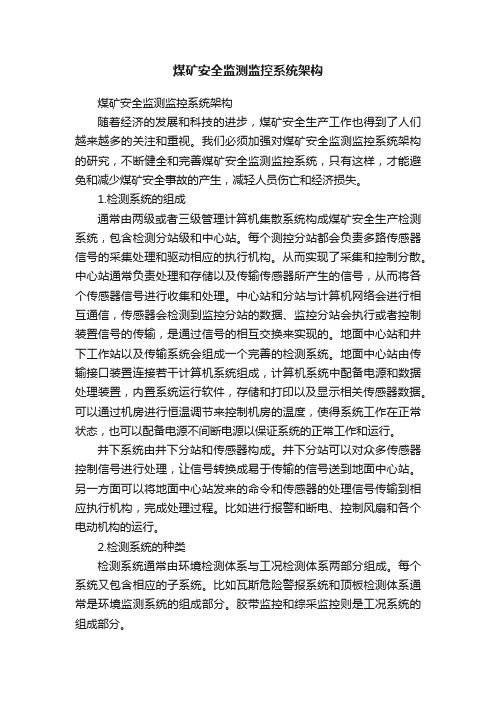 煤矿安全监测监控系统架构

煤矿安全监测监控系统架构

随着经济的发展和科技的进步，煤矿安全生产工作也得到了人们越来越多的关注和重视。我们必须加强对煤矿安全监测监控系统架构的研究，不断健全和完善煤矿安全监测监控系统，只有这样，才能避免和减少煤矿安全事故的产生，减轻人员伤亡和经济损失。

1.检测系统的组成

通常由两级或者三级管理计算机集散系统构成煤矿安全生产检测系统，包含检测分站级和中心站。每个测控分站都会负责多路传感器信号的采集处理和驱动相应的执行机构。从而实现了采集和控制分散。中心站通常负责处理和存储以及传输传感器所产生的信号，从而将各个传感器信号进行收集和处理。中心站和分站与计算机网络会进行相互通信，传感器会检测到监控分站的数据、监控分站会执行或者控制装置信号的传输，是通过信号的相互交换来实现的。地面中心站和井下工作站以及传输系统会组成一个完善的检测系统。地面中心站由传输接口装置连接若干计算机系统组成，计算机系统中配备电源和数据处理装置，内置系统运行软件，存储和打印以及显示相关传感器数据。可以通过机房进行恒温调节来控制机房的温度，使得系统工作在正常状态，也可以配备电源不间断电源以保证系统的正常工作和运行。

井下系统由井下分站和传感器构成。井下分站可以对众多传感器控制信号进行处理，让信号转换成易于传输的信号送到地面中心站。另一方面可以将地面中心站发来的命令和传感器的处理信号传输到相应执行机构，完成处理过程。比如进行报警和断电、控制风扇和各个电动机构的运行。

2.检测系统的种类

检测系统通常由环境检测体系与工况检测体系两部分组成。每个系统又包含相应的子系统。比如瓦斯危险警报系统和顶板检测体系通常是环境监测系统的组成部分。胶带监控和综采监控则是工况系统的组成部分。